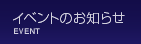 イベントのお知らせ
EVENT